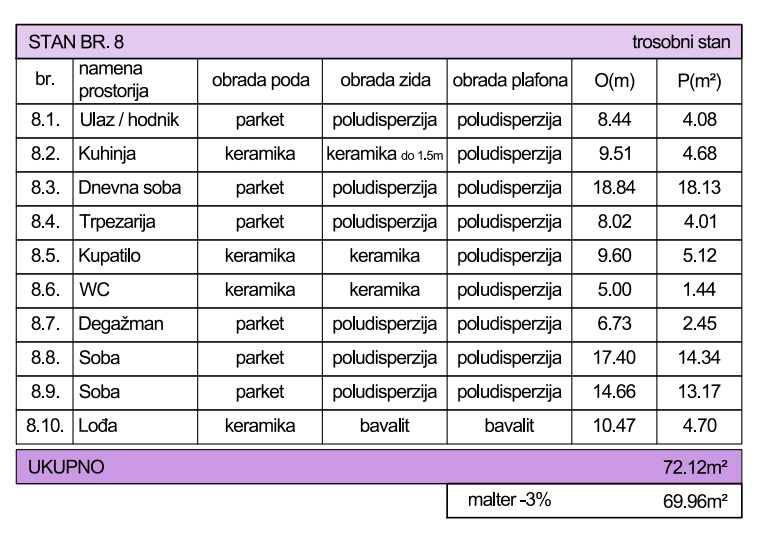 STAN BR. 8 trosobni stan

| br. | namena prostorija | obrada poda | obrada zida | obrada plafona | O(m) | P(m²) |
|---|---|---|---|---|---|---|
| 8.1. | Ulaz / hodnik | parket | poludisperzija | poludisperzija | 8.44 | 4.08 |
| 8.2. | Kuhinja | keramika | keramika do 1.5m | poludisperzija | 9.51 | 4.68 |
| 8.3. | Dnevna soba | parket | poludisperzija | poludisperzija | 18.84 | 18.13 |
| 8.4. | Trpezarija | parket | poludisperzija | poludisperzija | 8.02 | 4.01 |
| 8.5. | Kupatilo | keramika | keramika | poludisperzija | 9.60 | 5.12 |
| 8.6. | WC | keramika | keramika | poludisperzija | 5.00 | 1.44 |
| 8.7. | Degažman | parket | poludisperzija | poludisperzija | 6.73 | 2.45 |
| 8.8. | Soba | parket | poludisperzija | poludisperzija | 17.40 | 14.34 |
| 8.9. | Soba | parket | poludisperzija | poludisperzija | 14.66 | 13.17 |
| 8.10. | Lođa | keramika | bavalit | bavalit | 10.47 | 4.70 |

UKUPNO 72.12m²

malter -3% 69.96m²